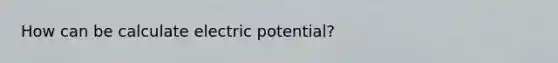 How can be calculate electric potential?